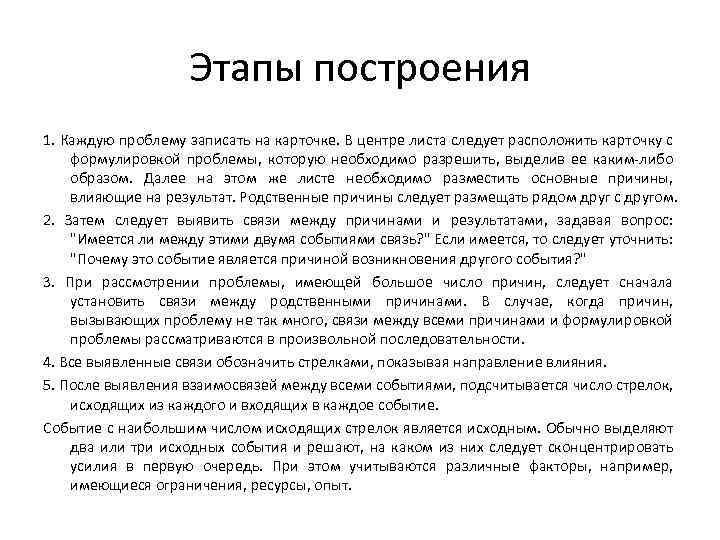 Этапы построения

1. Каждую проблему записать на карточке. В центре листа следует расположить карточку с формулировкой проблемы, которую необходимо разрешить, выделив ее каким-либо образом. Далее на этом же листе необходимо разместить основные причины, влияющие на результат. Родственные причины следует размещать рядом друг с другом.

2. Затем следует выявить связи между причинами и результатами, задавая вопрос: "Имеется ли между этими двумя событиями связь?" Если имеется, то следует уточнить: "Почему это событие является причиной возникновения другого события?"

3. При рассмотрении проблемы, имеющей большое число причин, следует сначала установить связи между родственными причинами. В случае, когда причин, вызывающих проблему не так много, связи между всеми причинами и формулировкой проблемы рассматриваются в произвольной последовательности.

4. Все выявленные связи обозначить стрелками, показывая направление влияния.

5. После выявления взаимосвязей между всеми событиями, подсчитывается число стрелок, исходящих из каждого и входящих в каждое событие.

Событие с наибольшим числом исходящих стрелок является исходным. Обычно выделяют два или три исходных события и решают, на каком из них следует сконцентрировать усилия в первую очередь. При этом учитываются различные факторы, например, имеющиеся ограничения, ресурсы, опыт.